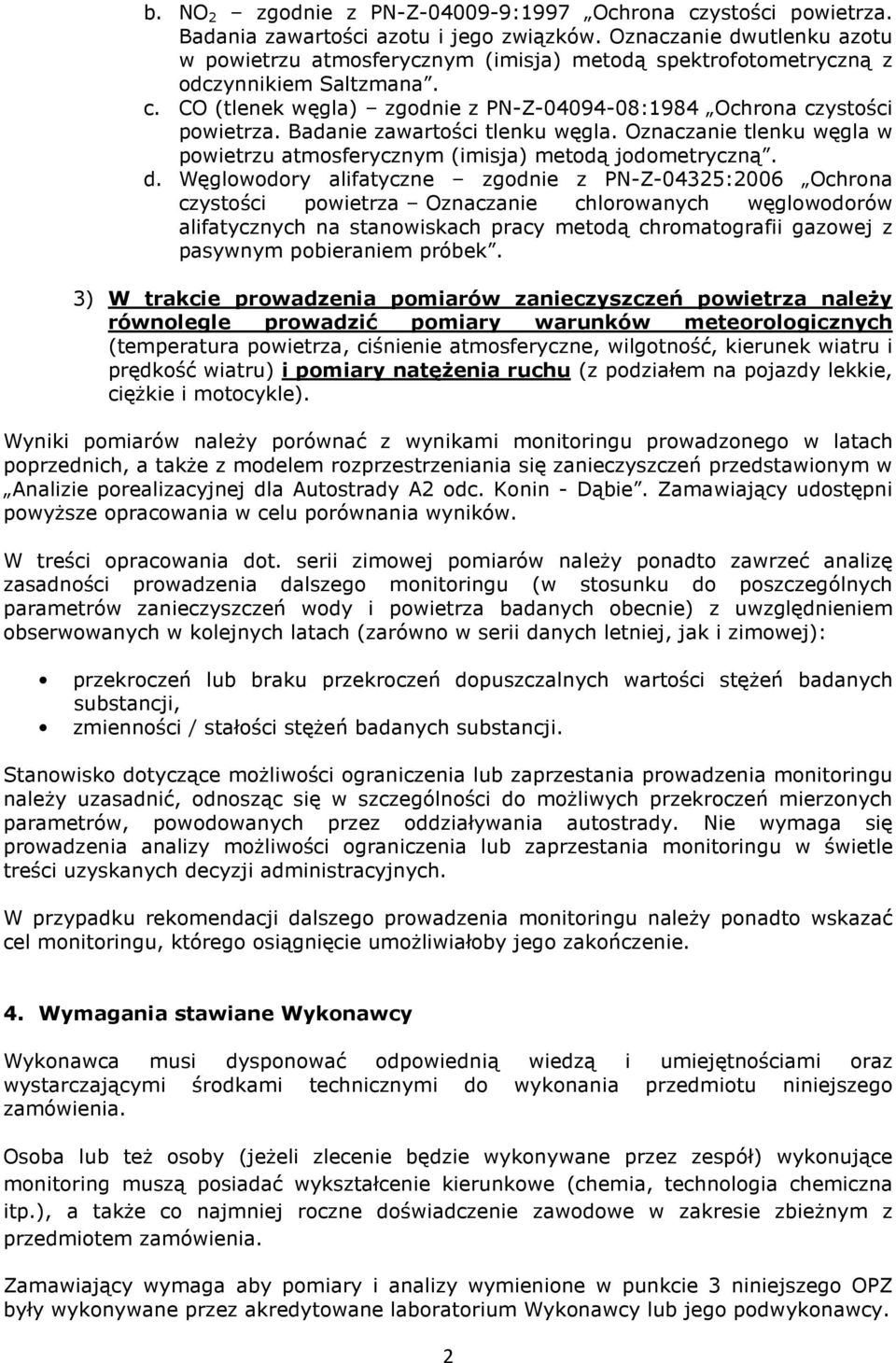 b. $NO_2$ – zgodnie z PN-Z-04009-9:1997 „Ochrona czystości powietrza. Badania zawartości azotu i jego związków. Oznaczanie dwutlenku azotu w powietrzu atmosferycznym (imisja) metodą spektrofotometryczną z odczynnikiem Saltzmana”.

c. CO (tlenek węgla) – zgodnie z PN-Z-04094-08:1984 „Ochrona czystości powietrza. Badanie zawartości tlenku węgla. Oznaczanie tlenku węgla w powietrzu atmosferycznym (imisja) metodą jodometryczną”.

d. Węglowodory alifatyczne – zgodnie z PN-Z-04325:2006 „Ochrona czystości powietrza – Oznaczanie chlorowanych węglowodorów alifatycznych na stanowiskach pracy metodą chromatografii gazowej z pasywnym pobieraniem próbek”.

3) W trakcie prowadzenia pomiarów zanieczyszczeń powietrza należy równolegle prowadzić pomiary warunków meteorologicznych (temperatura powietrza, ciśnienie atmosferyczne, wilgotność, kierunek wiatru i prędkość wiatru) i pomiary natężenia ruchu (z podziałem na pojazdy lekkie, ciężkie i motocykle).

Wyniki pomiarów należy porównać z wynikami monitoringu prowadzonego w latach poprzednich, a także z modelem rozprzestrzeniania się zanieczyszczeń przedstawionym w „Analizie porealizacyjnej dla Autostrady A2 odc. Konin - Dąbie”. Zamawiający udostępni powyższe opracowania w celu porównania wyników.

W treści opracowania dot. serii zimowej pomiarów należy ponadto zawrzeć analizę zasadności prowadzenia dalszego monitoringu (w stosunku do poszczególnych parametrów zanieczyszczeń wody i powietrza badanych obecnie) z uwzględnieniem obserwowanych w kolejnych latach (zarówno w serii danych letniej, jak i zimowej):

• przekroczeń lub braku przekroczeń dopuszczalnych wartości stężeń badanych substancji,
• zmienności / stałości stężeń badanych substancji.

Stanowisko dotyczące możliwości ograniczenia lub zaprzestania prowadzenia monitoringu należy uzasadnić, odnosząc się w szczególności do możliwych przekroczeń mierzonych parametrów, powodowanych przez oddziaływania autostrady. Nie wymaga się prowadzenia analizy możliwości ograniczenia lub zaprzestania monitoringu w świetle treści uzyskanych decyzji administracyjnych.

W przypadku rekomendacji dalszego prowadzenia monitoringu należy ponadto wskazać cel monitoringu, którego osiągnięcie umożliwiałoby jego zakończenie.

4. Wymagania stawiane Wykonawcy

Wykonawca musi dysponować odpowiednią wiedzą i umiejętnościami oraz wystarczającymi środkami technicznymi do wykonania przedmiotu niniejszego zamówienia.

Osoba lub też osoby (jeżeli zlecenie będzie wykonywane przez zespół) wykonujące monitoring muszą posiadać wykształcenie kierunkowe (chemia, technologia chemiczna itp.), a także co najmniej roczne doświadczenie zawodowe w zakresie zbieżnym z przedmiotem zamówienia.

Zamawiający wymaga aby pomiary i analizy wymienione w punkcie 3 niniejszego OPZ były wykonywane przez akredytowane laboratorium Wykonawcy lub jego podwykonawcy.

2